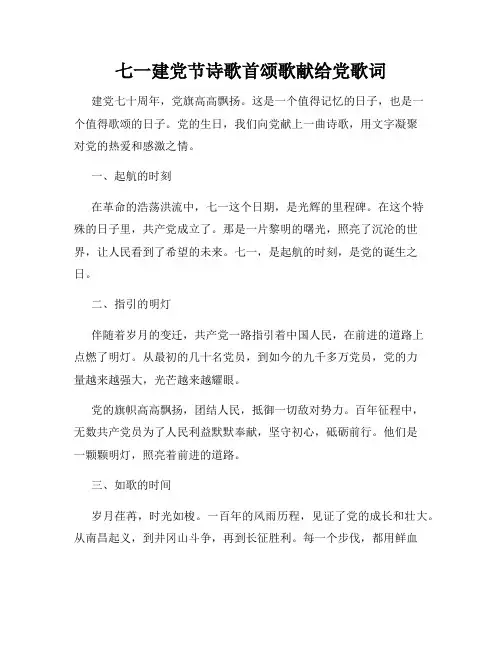 七一建党节诗歌首颂歌献给党歌词

建党七十周年，党旗高高飘扬。这是一个值得记忆的日子，也是一个值得歌颂的日子。党的生日，我们向党献上一曲诗歌，用文字凝聚对党的热爱和感激之情。

一、起航的时刻

在革命的浩荡洪流中，七一这个日期，是光辉的里程碑。在这个特殊的日子里，共产党成立了。那是一片黎明的曙光，照亮了沉沦的世界，让人民看到了希望的未来。七一，是起航的时刻，是党的诞生之日。

二、指引的明灯

伴随着岁月的变迁，共产党一路指引着中国人民，在前进的道路上点燃了明灯。从最初的几十名党员，到如今的九千多万党员，党的力量越来越强大，光芒越来越耀眼。

党的旗帜高高飘扬，团结人民，抵御一切敌对势力。百年征程中，无数共产党员为了人民利益默默奉献，坚守初心，砥砺前行。他们是一颗颗明灯，照亮着前进的道路。

三、如歌的时间

岁月荏苒，时光如梭。一百年的风雨历程，见证了党的成长和壮大。从南昌起义，到井冈山斗争，再到长征胜利。每一个步伐，都用鲜血